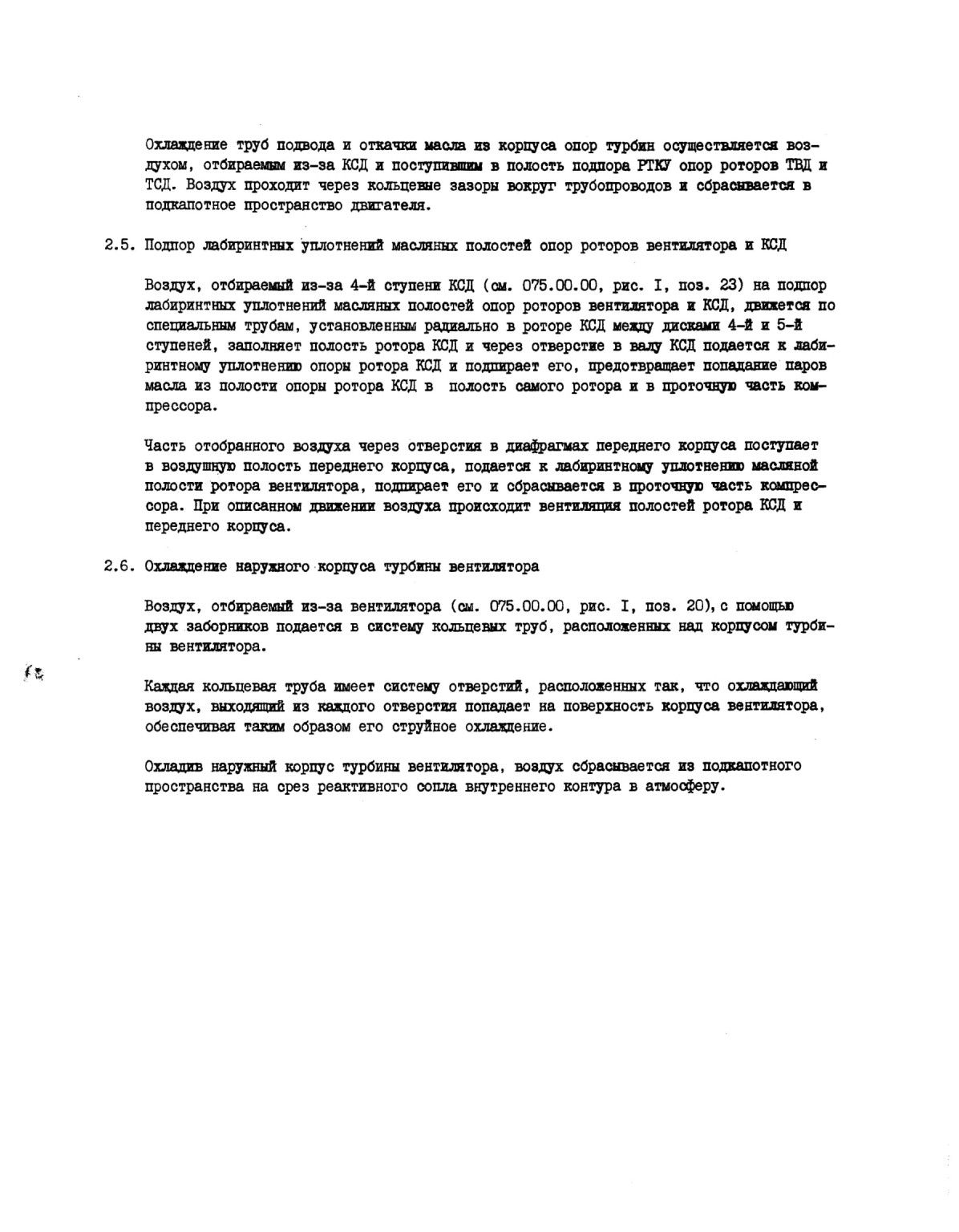 Охлаждение труб подвода и откачки масла из корпуса опор турбин осуществляется воздухом, отбираемым из-за КСД и поступившим в полость подпора РТКУ опор роторов ТВД и ТСД. Воздух проходит через кольцевые зазоры вокруг трубопроводов и сбрасывается в подкапотное пространство двигателя.

2.5. Подпор лабиринтных уплотнений масляных полостей опор роторов вентилятора и КСД

Воздух, отбираемый из-за 4-й ступени КСД (см. 075.00.00, рис. I, поз. 23) на подпор лабиринтных уплотнений масляных полостей опор роторов вентилятора и КСД, движется по специальным трубам, установленным радиально в роторе КСД между дисками 4-й и 5-й ступеней, заполняет полость ротора КСД и через отверстие в валу КСД подается к лабиринтному уплотнению опоры ротора КСД и подпирает его, предотвращает попадание паров масла из полости опоры ротора КСД в полость самого ротора и в проточную часть компрессора.

Часть отобранного воздуха через отверстия в диафрагмах переднего корпуса поступает в воздушную полость переднего корпуса, подается к лабиринтному уплотнению масляной полости ротора вентилятора, подпирает его и сбрасывается в проточную часть компрессора. При описанном движении воздуха происходит вентиляция полостей ротора КСД и переднего корпуса.

2.6. Охлаждение наружного корпуса турбины вентилятора

Воздух, отбираемый из-за вентилятора (см. 075.00.00, рис. I, поз. 20), с помощью двух заборников подается в систему кольцевых труб, расположенных над корпусом турбины вентилятора.

Каждая кольцевая труба имеет систему отверстий, расположенных так, что охлаждающий воздух, выходящий из каждого отверстия попадает на поверхность корпуса вентилятора, обеспечивая таким образом его струйное охлаждение.

Охладив наружный корпус турбины вентилятора, воздух сбрасывается из подкапотного пространства на срез реактивного сопла внутреннего контура в атмосферу.